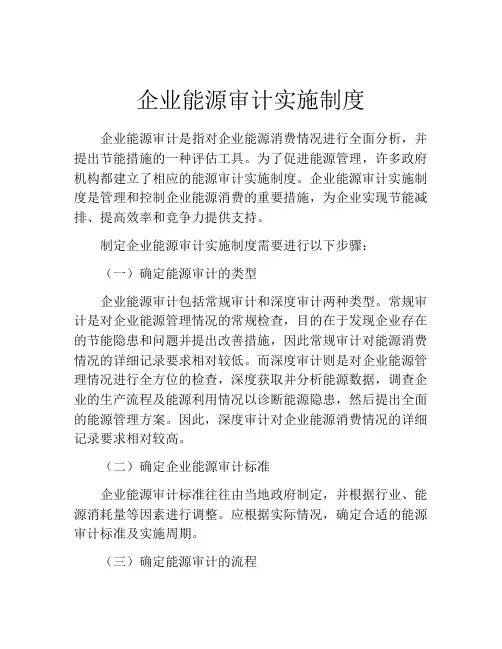 企业能源审计实施制度

企业能源审计是指对企业能源消费情况进行全面分析，并提出节能措施的一种评估工具。为了促进能源管理，许多政府机构都建立了相应的能源审计实施制度。企业能源审计实施制度是管理和控制企业能源消费的重要措施，为企业实现节能减排、提高效率和竞争力提供支持。

制定企业能源审计实施制度需要进行以下步骤：

（一）确定能源审计的类型

企业能源审计包括常规审计和深度审计两种类型。常规审计是对企业能源管理情况的常规检查，目的在于发现企业存在的节能隐患和问题并提出改善措施，因此常规审计对能源消费情况的详细记录要求相对较低。而深度审计则是对企业能源管理情况进行全方位的检查，深度获取并分析能源数据，调查企业的生产流程及能源利用情况以诊断能源隐患，然后提出全面的能源管理方案。因此，深度审计对企业能源消费情况的详细记录要求相对较高。

（二）确定企业能源审计标准

企业能源审计标准往往由当地政府制定，并根据行业、能源消耗量等因素进行调整。应根据实际情况，确定合适的能源审计标准及实施周期。

（三）确定能源审计的流程